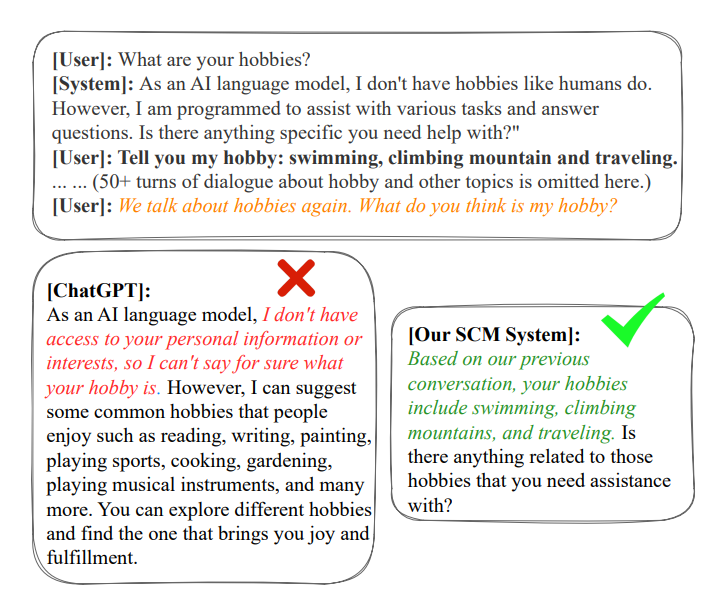 [User]: What are your hobbies?
[System]: As an AI language model, I don't have hobbies like humans do. However, I am programmed to assist with various tasks and answer questions. Is there anything specific you need help with?"
[User]: Tell you my hobby: swimming, climbing mountain and traveling.
... ... (50+ turns of dialogue about hobby and other topics is omitted here.)
[User]: We talk about hobbies again. What do you think is my hobby?

[ChatGPT]:
As an AI language model, I don't have access to your personal information or interests, so I can't say for sure what your hobby is. However, I can suggest some common hobbies that people enjoy such as reading, writing, painting, playing sports, cooking, gardening, playing musical instruments, and many more. You can explore different hobbies and find the one that brings you joy and fulfillment.

[Our SCM System]:
Based on our previous conversation, your hobbies include swimming, climbing mountains, and traveling. Is there anything related to those hobbies that you need assistance with?